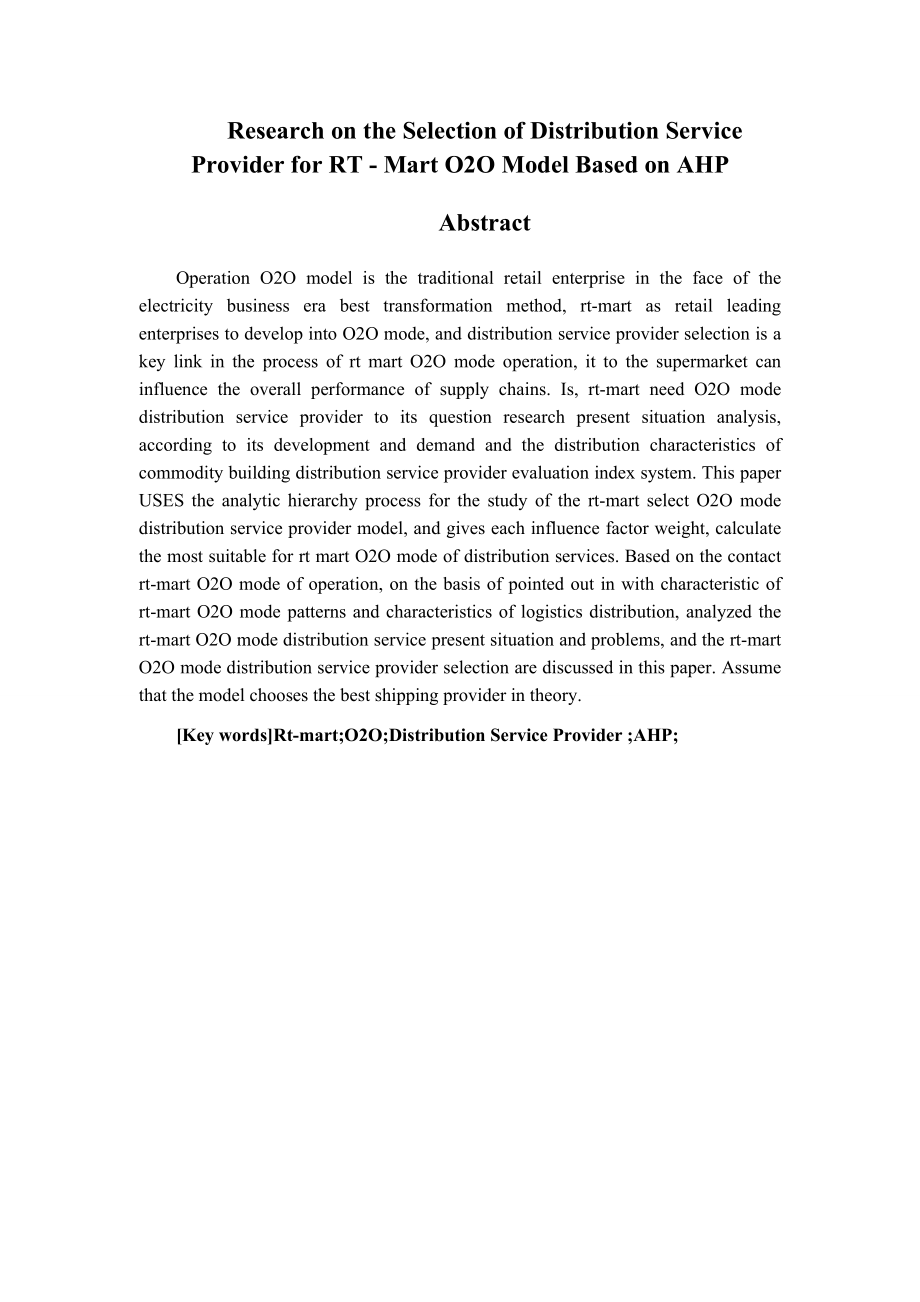 Research on the Selection of Distribution Service Provider for RT - Mart O2O Model Based on AHP

Abstract

Operation O2O model is the traditional retail enterprise in the face of the electricity business era best transformation method, rt-mart as retail leading enterprises to develop into O2O mode, and distribution service provider selection is a key link in the process of rt mart O2O mode operation, it to the supermarket can influence the overall performance of supply chains. Is, rt-mart need O2O mode distribution service provider to its question research present situation analysis, according to its development and demand and the distribution characteristics of commodity building distribution service provider evaluation index system. This paper USES the analytic hierarchy process for the study of the rt-mart select O2O mode distribution service provider model, and gives each influence factor weight, calculate the most suitable for rt mart O2O mode of distribution services. Based on the contact rt-mart O2O mode of operation, on the basis of pointed out in with characteristic of rt-mart O2O mode patterns and characteristics of logistics distribution, analyzed the rt-mart O2O mode distribution service present situation and problems, and the rt-mart O2O mode distribution service provider selection are discussed in this paper. Assume that the model chooses the best shipping provider in theory.

[Key words]Rt-mart;O2O;Distribution Service Provider ;AHP;